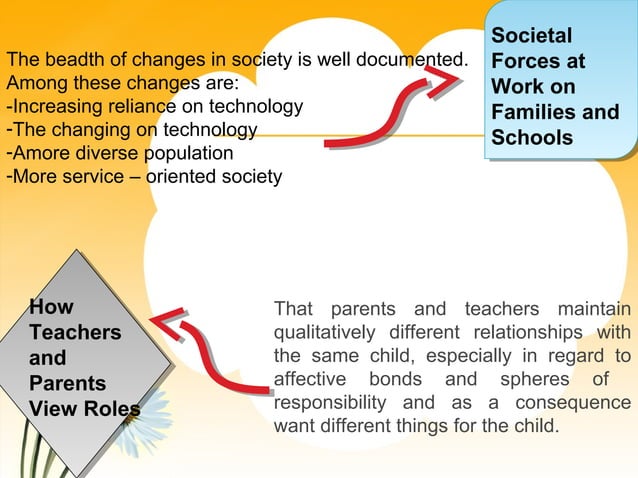 The beadth of changes in society is well documented.
Among these changes are:
-Increasing reliance on technology
-The changing on technology
-Amore diverse population
-More service – oriented society

Societal Forces at Work on Families and Schools

How Teachers and Parents View Roles

That parents and teachers maintain qualitatively different relationships with the same child, especially in regard to affective bonds and spheres of responsibility and as a consequence want different things for the child.